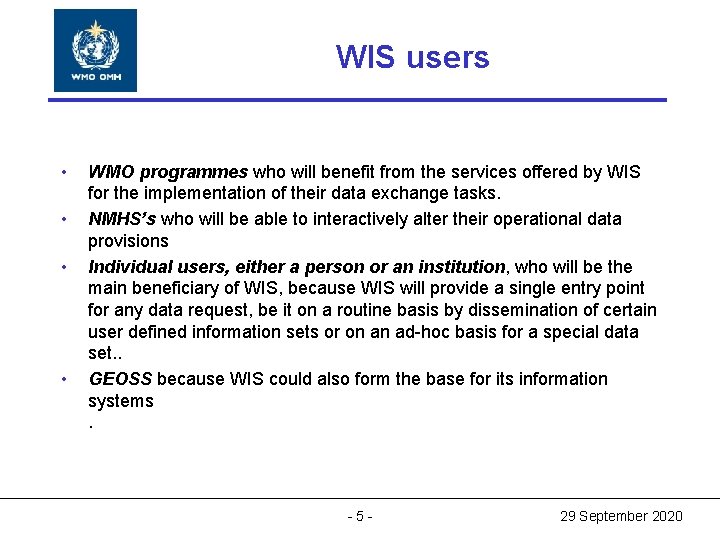 WMO OMM

WIS users

• WMO programmes who will benefit from the services offered by WIS for the implementation of their data exchange tasks.

• NMHS's who will be able to interactively alter their operational data provisions

• Individual users, either a person or an institution, who will be the main beneficiary of WIS, because WIS will provide a single entry point for any data request, be it on a routine basis by dissemination of certain user defined information sets or on an ad-hoc basis for a special data set..

• GEOSS because WIS could also form the base for its information systems
.

- 5 -

29 September 2020